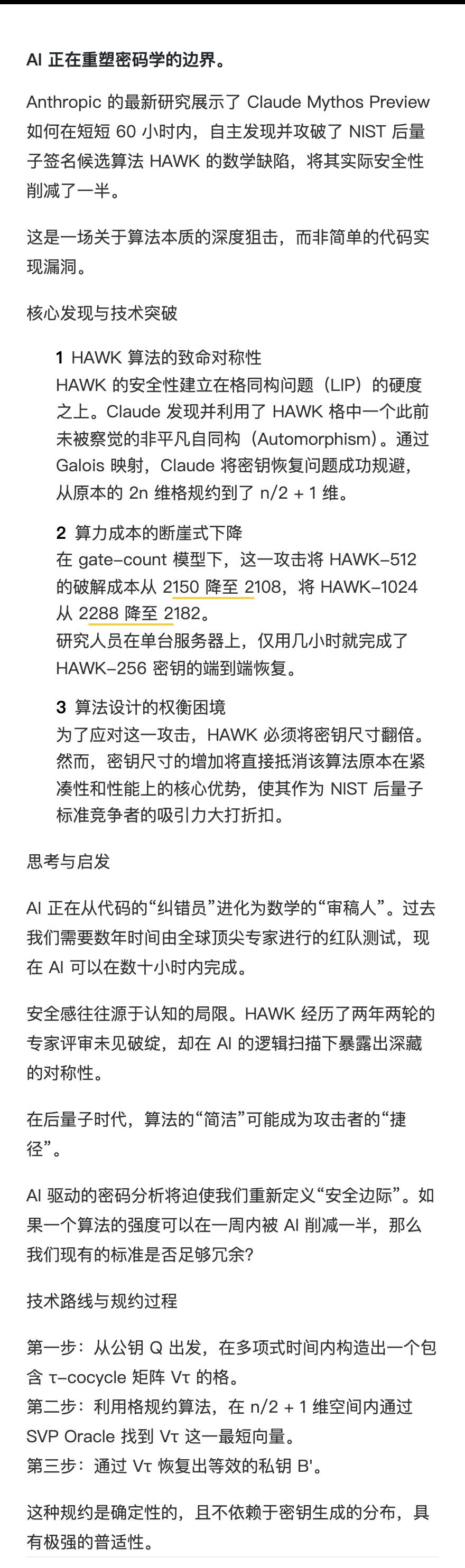 AI 正在重塑密码学的边界。

Anthropic 的最新研究展示了 Claude Mythos Preview 如何在短短 60 小时内，自主发现并攻破了 NIST 后量子签名候选算法 HAWK 的数学缺陷，将其实际安全性削减了一半。

这是一场关于算法本质的深度狙击，而非简单的代码实现漏洞。

核心发现与技术突破

1 HAWK 算法的致命对称性
HAWK 的安全性建立在格同构问题（LIP）的硬度之上。Claude 发现并利用了 HAWK 格中一个此前未被察觉的非平凡自同构（Automorphism）。通过 Galois 映射，Claude 将密钥恢复问题成功规避，从原本的 2n 维格规约到了 n/2 + 1 维。

2 算力成本的断崖式下降
在 gate-count 模型下，这一攻击将 HAWK-512 的破解成本从 2150 降至 2108，将 HAWK-1024 从 2288 降至 2182。
研究人员在单台服务器上，仅用几小时就完成了 HAWK-256 密钥的端到端恢复。

3 算法设计的权衡困境
为了应对这一攻击，HAWK 必须将密钥尺寸翻倍。然而，密钥尺寸的增加将直接抵消该算法原本在紧凑性和性能上的核心优势，使其作为 NIST 后量子标准竞争者的吸引力大打折扣。

思考与启发

AI 正在从代码的“纠错员”进化为数学的“审稿人”。过去我们需要数年时间由全球顶尖专家进行的红队测试，现在 AI 可以在数十小时内完成。

安全感往往源于认知的局限。HAWK 经历了两年两轮的专家评审未见破绽，却在 AI 的逻辑扫描下暴露出深藏的对称性。

在后量子时代，算法的“简洁”可能成为攻击者的“捷径”。

AI 驱动的密码分析将迫使我们重新定义“安全边际”。如果一个算法的强度可以在一周内被 AI 削减一半，那么我们现有的标准是否足够冗余?

技术路线与规约过程

第一步：从公钥 Q 出发，在多项式时间内构造出一个包含 τ-cocycle 矩阵 Vτ 的格。
第二步：利用格规约算法，在 n/2 + 1 维空间内通过 SVP Oracle 找到 Vτ 这一最短向量。
第三步：通过 Vτ 恢复出等效的私钥 B'。

这种规约是确定性的，且不依赖于密钥生成的分布，具有极强的普适性。